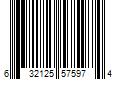 6 32125 57597 4